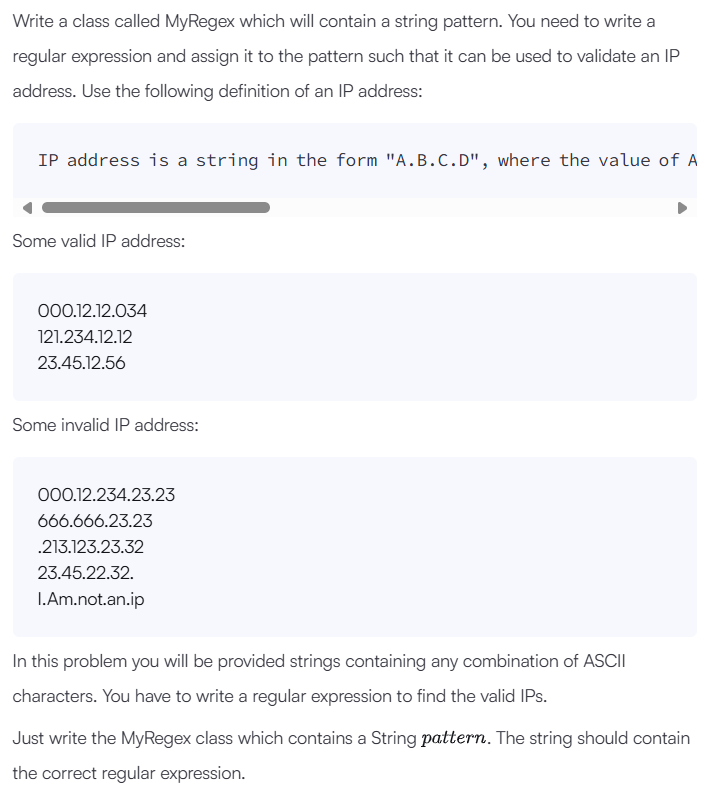 Write a class called MyRegex which will contain a string pattern. You need to write a regular expression and assign it to the pattern such that it can be used to validate an IP address. Use the following definition of an IP address:

IP address is a string in the form "A.B.C.D", where the value of A

Some valid IP address:

000.12.12.034
121.234.12.12
23.45.12.56

Some invalid IP address:

000.12.234.23.23
666.666.23.23
.213.123.23.32
23.45.22.32.
I.Am.not.an.ip

In this problem you will be provided strings containing any combination of ASCII characters. You have to write a regular expression to find the valid IPs.

Just write the MyRegex class which contains a String $pattern$. The string should contain the correct regular expression.